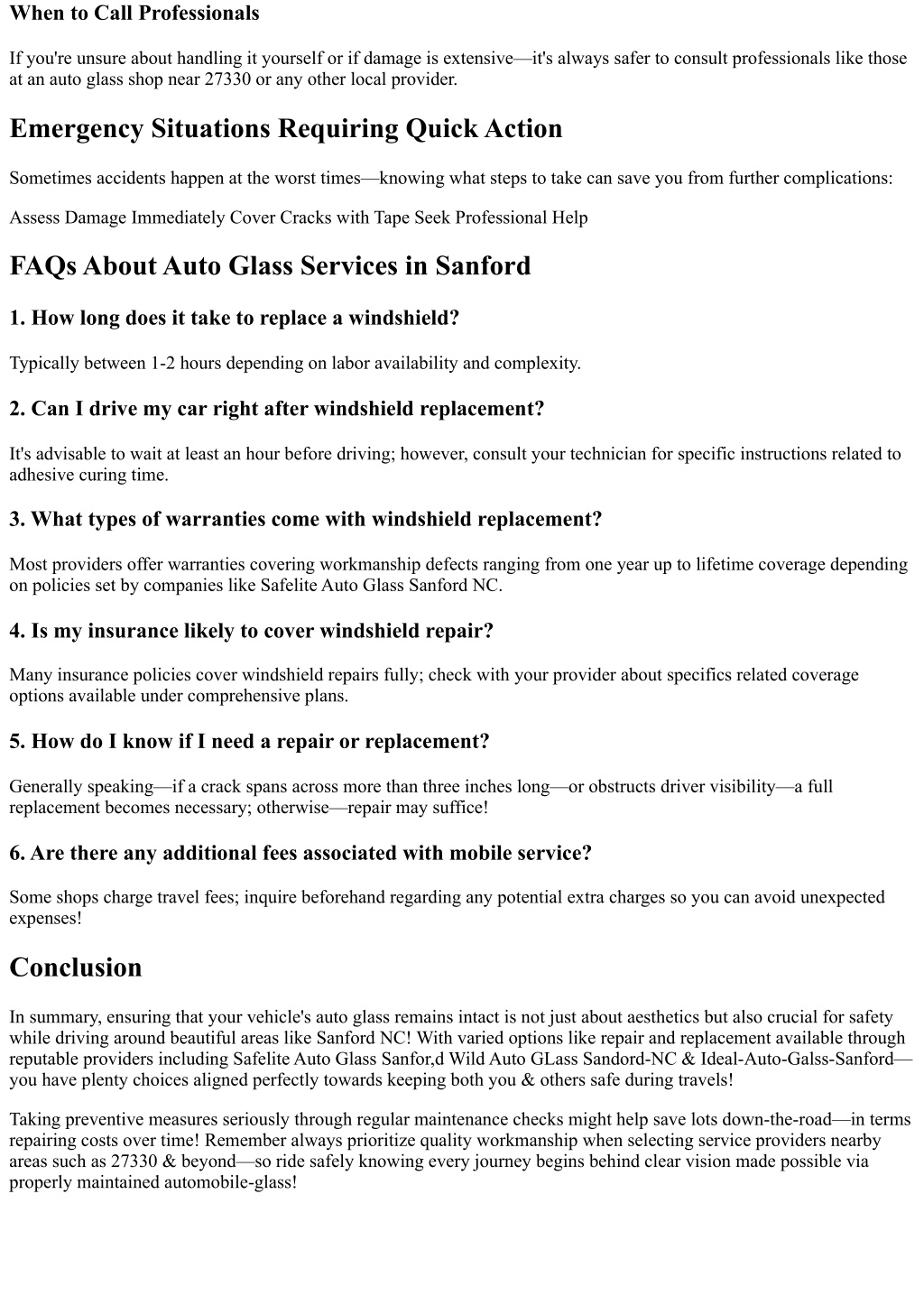 When to Call Professionals

If you're unsure about handling it yourself or if damage is extensive—it's always safer to consult professionals like those at an auto glass shop near 27330 or any other local provider.

Emergency Situations Requiring Quick Action

Sometimes accidents happen at the worst times—knowing what steps to take can save you from further complications:

Assess Damage Immediately Cover Cracks with Tape Seek Professional Help

FAQs About Auto Glass Services in Sanford

1. How long does it take to replace a windshield?

Typically between 1-2 hours depending on labor availability and complexity.

2. Can I drive my car right after windshield replacement?

It's advisable to wait at least an hour before driving; however, consult your technician for specific instructions related to adhesive curing time.

3. What types of warranties come with windshield replacement?

Most providers offer warranties covering workmanship defects ranging from one year up to lifetime coverage depending on policies set by companies like Safelite Auto Glass Sanford NC.

4. Is my insurance likely to cover windshield repair?

Many insurance policies cover windshield repairs fully; check with your provider about specifics related coverage options available under comprehensive plans.

5. How do I know if I need a repair or replacement?

Generally speaking—if a crack spans across more than three inches long—or obstructs driver visibility—a full replacement becomes necessary; otherwise—repair may suffice!

6. Are there any additional fees associated with mobile service?

Some shops charge travel fees; inquire beforehand regarding any potential extra charges so you can avoid unexpected expenses!

Conclusion

In summary, ensuring that your vehicle's auto glass remains intact is not just about aesthetics but also crucial for safety while driving around beautiful areas like Sanford NC! With varied options like repair and replacement available through reputable providers including Safelite Auto Glass Sanfor,d Wild Auto GLass Sandord-NC & Ideal-Auto-Galss-Sanford—you have plenty choices aligned perfectly towards keeping both you & others safe during travels!

Taking preventive measures seriously through regular maintenance checks might help save lots down-the-road—in terms repairing costs over time! Remember always prioritize quality workmanship when selecting service providers nearby areas such as 27330 & beyond—so ride safely knowing every journey begins behind clear vision made possible via properly maintained automobile-glass!